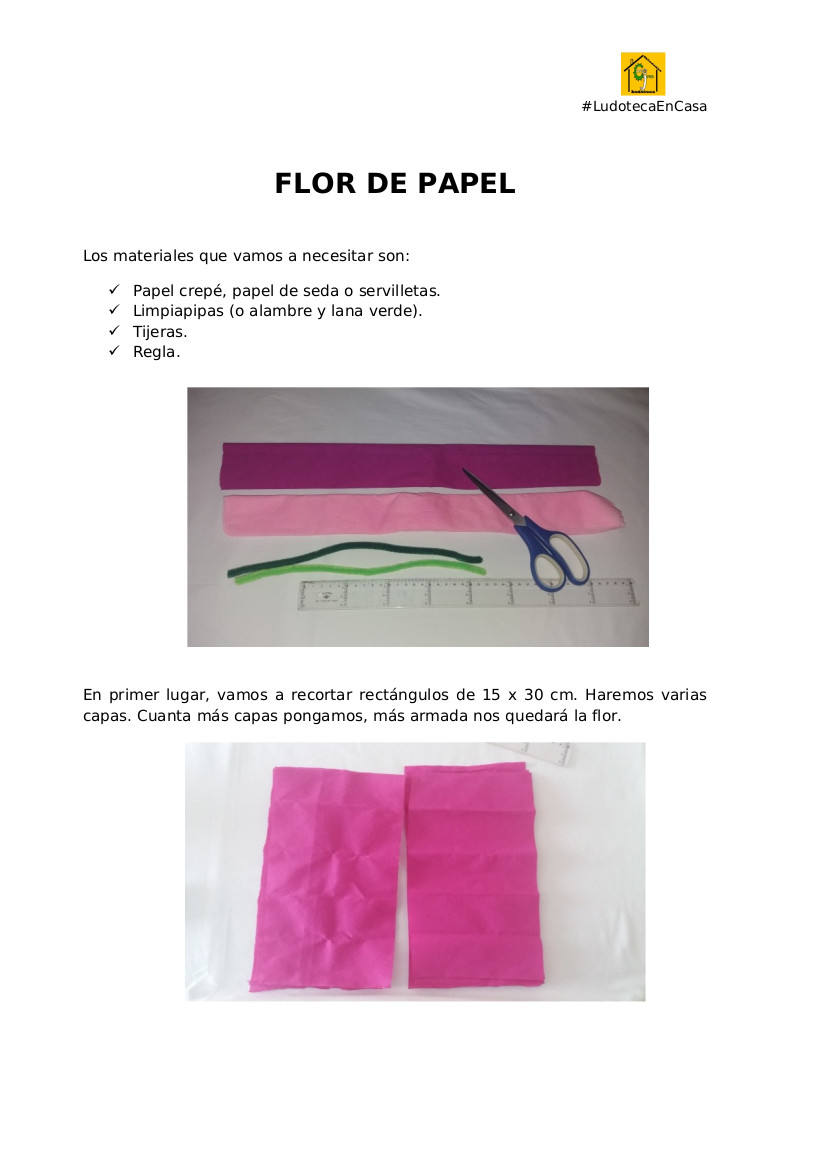 #LudotecaEnCasa

FLOR DE PAPEL

Los materiales que vamos a necesitar son:

✓ Papel crepé, papel de seda o servilletas.
✓ Limpiapipas (o alambre y lana verde).
✓ Tijeras.
✓ Regla.

En primer lugar, vamos a recortar rectángulos de 15 x 30 cm. Haremos varias capas. Cuanta más capas pongamos, más armada nos quedará la flor.